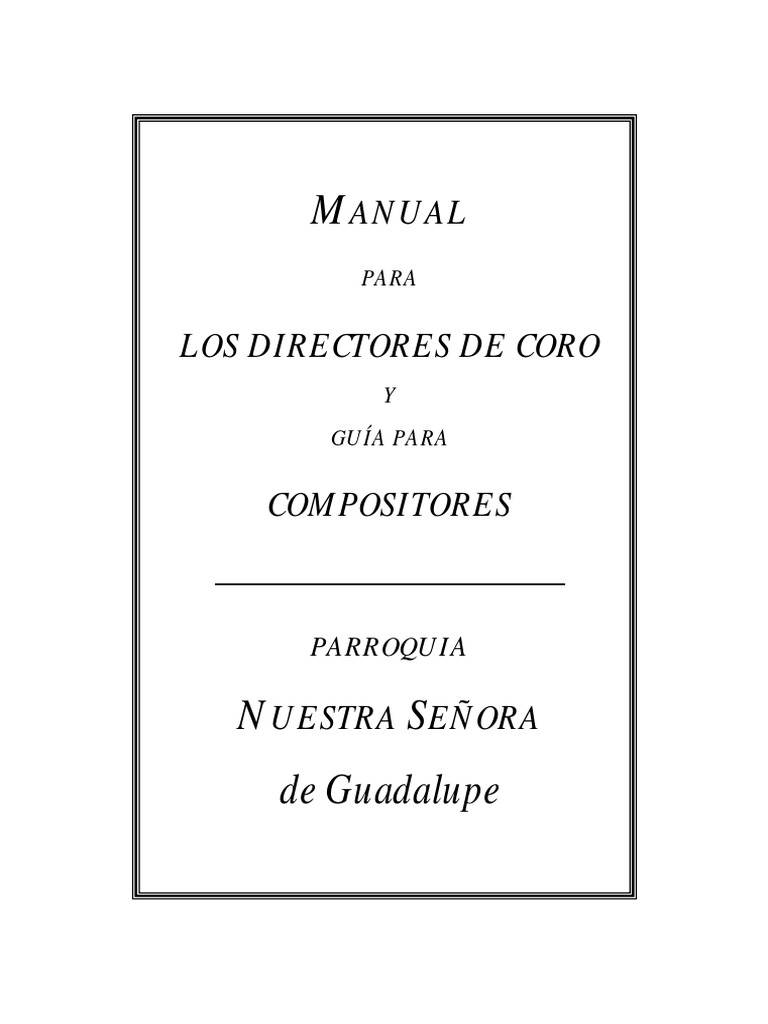 MANUAL

PARA

LOS DIRECTORES DE CORO

Y

GUÍA PARA

COMPOSITORES

PARROQUIA

NUESTRA SEÑORA

de Guadalupe